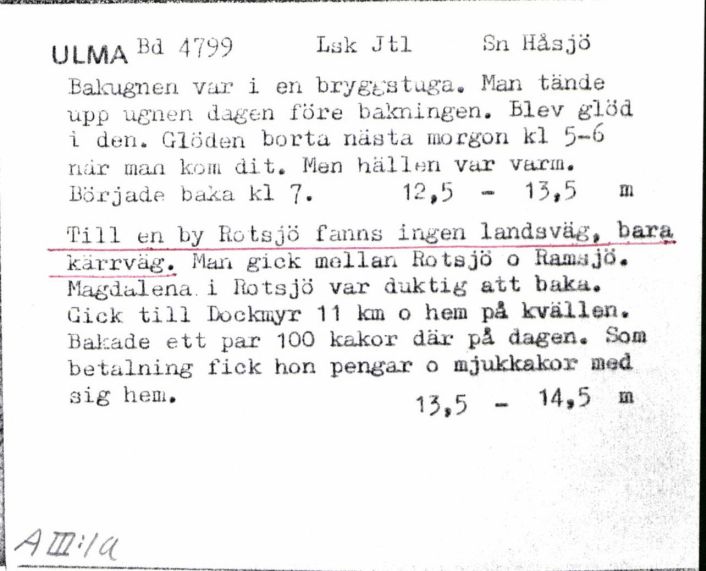 ULMA Bd 4799 Lsk Jtl Sn Håsjö

Bakugnen var i en bryggstuga. Man tände upp ugnen dagen före bakningen. Blev glöd i den. Glöden borta nästa morgon kl 5-6 när man kom dit. Men hällen var varm. Började baka kl 7. 12,5 - 13,5 m

Till en by Rotsjö fanns ingen landsväg, bara kärrväg. Man gick mellan Rotsjö o Ramsjö. Magdalena i Rotsjö var duktig att baka. Gick till Dockmyr 11 km o hem på kvällen. Bakade ett par 100 kakor där på dagen. Som betalning fick hon pengar o mjukkakor med sig hem. 13,5 - 14,5 m

A III:1a